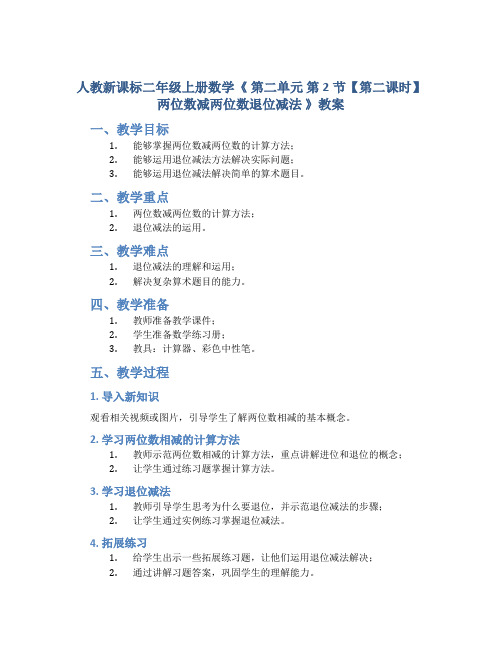 人教新课标二年级上册数学《 第二单元 第 2 节【第二课时】两位数减两位数退位减法 》教案

一、教学目标

1. 能够掌握两位数减两位数的计算方法；
2. 能够运用退位减法方法解决实际问题；
3. 能够运用退位减法解决简单的算术题目。

二、教学重点

1. 两位数减两位数的计算方法；
2. 退位减法的运用。

三、教学难点

1. 退位减法的理解和运用；
2. 解决复杂算术题目的能力。

四、教学准备

1. 教师准备教学课件；
2. 学生准备数学练习册；
3. 教具：计算器、彩色中性笔。

五、教学过程

1. 导入新知识

观看相关视频或图片，引导学生了解两位数相减的基本概念。

2. 学习两位数相减的计算方法

1. 教师示范两位数相减的计算方法，重点讲解进位和退位的概念；
2. 让学生通过练习题掌握计算方法。

3. 学习退位减法

1. 教师引导学生思考为什么要退位，并示范退位减法的步骤；
2. 让学生通过实例练习掌握退位减法。

4. 拓展练习

1. 给学生出示一些拓展练习题，让他们运用退位减法解决；
2. 通过讲解习题答案，巩固学生的理解能力。